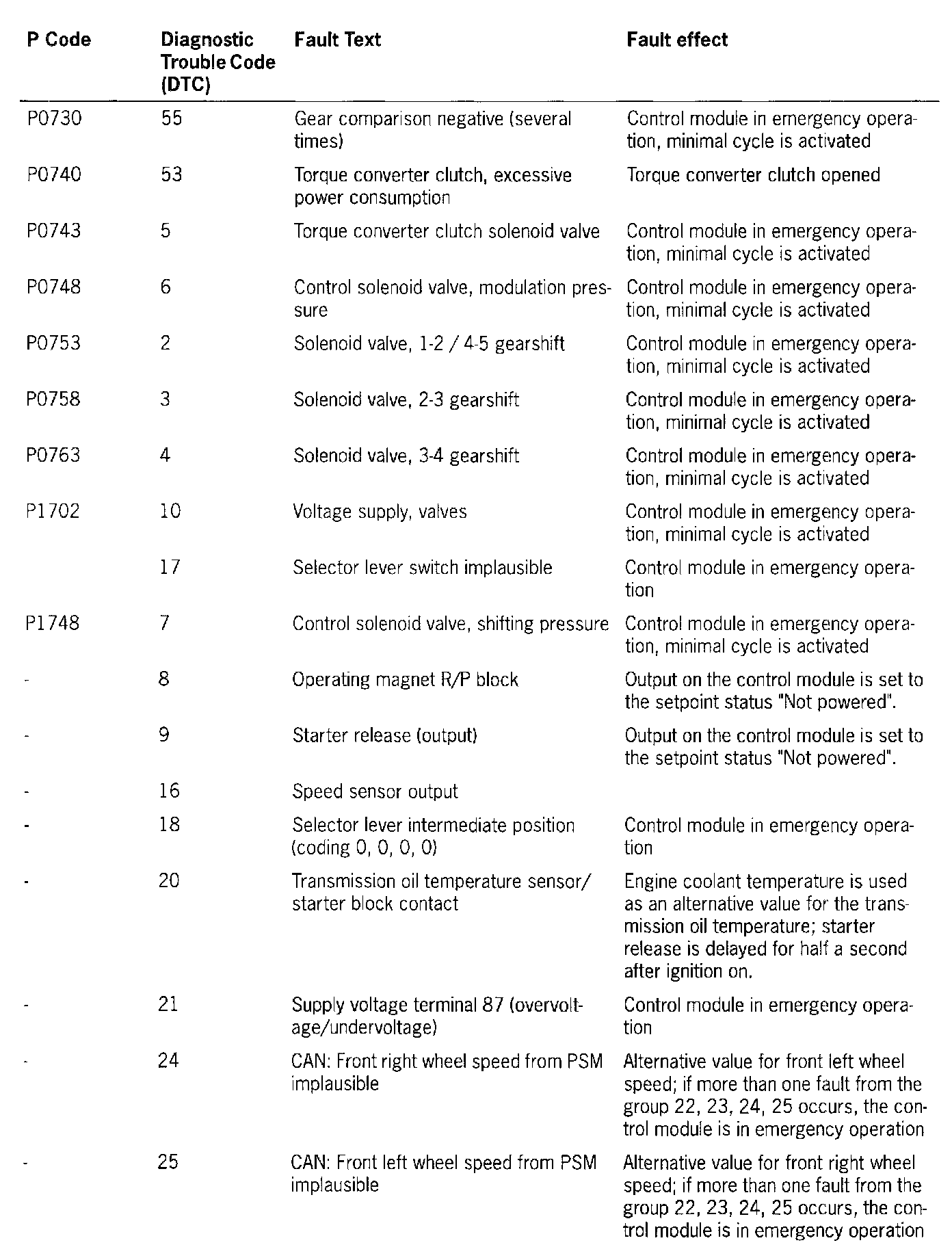 | P Code | Diagnostic Trouble Code (DTC) | Fault Text | Fault effect |
|---|---|---|---|
| P0730 | 55 | Gear comparison negative (several times) | Control module in emergency operation, minimal cycle is activated |
| P0740 | 53 | Torque converter clutch, excessive power consumption | Torque converter clutch opened |
| P0743 | 5 | Torque converter clutch solenoid valve | Control module in emergency operation, minimal cycle is activated |
| P0748 | 6 | Control solenoid valve, modulation pressure | Control module in emergency operation, minimal cycle is activated |
| P0753 | 2 | Solenoid valve, 1-2 / 4-5 gearshift | Control module in emergency operation, minimal cycle is activated |
| P0758 | 3 | Solenoid valve, 2-3 gearshift | Control module in emergency operation, minimal cycle is activated |
| P0763 | 4 | Solenoid valve, 3-4 gearshift | Control module in emergency operation, minimal cycle is activated |
| P1702 | 10 | Voltage supply, valves | Control module in emergency operation, minimal cycle is activated |
| | 17 | Selector lever switch implausible | Control module in emergency operation |
| P1748 | 7 | Control solenoid valve, shifting pressure | Control module in emergency operation, minimal cycle is activated |
| - | 8 | Operating magnet R/P block | Output on the control module is set to the setpoint status "Not powered". |
| - | 9 | Starter release (output) | Output on the control module is set to the setpoint status "Not powered". |
| - | 16 | Speed sensor output | |
| - | 18 | Selector lever intermediate position (coding 0, 0, 0, 0) | Control module in emergency operation |
| - | 20 | Transmission oil temperature sensor/ starter block contact | Engine coolant temperature is used as an alternative value for the transmission oil temperature; starter release is delayed for half a second after ignition on. |
| - | 21 | Supply voltage terminal 87 (overvoltage/undervoltage) | Control module in emergency operation |
| - | 24 | CAN: Front right wheel speed from PSM implausible | Alternative value for front left wheel speed; if more than one fault from the group 22, 23, 24, 25 occurs, the control module is in emergency operation |
| - | 25 | CAN: Front left wheel speed from PSM implausible | Alternative value for front right wheel speed; if more than one fault from the group 22, 23, 24, 25 occurs, the control module is in emergency operation |